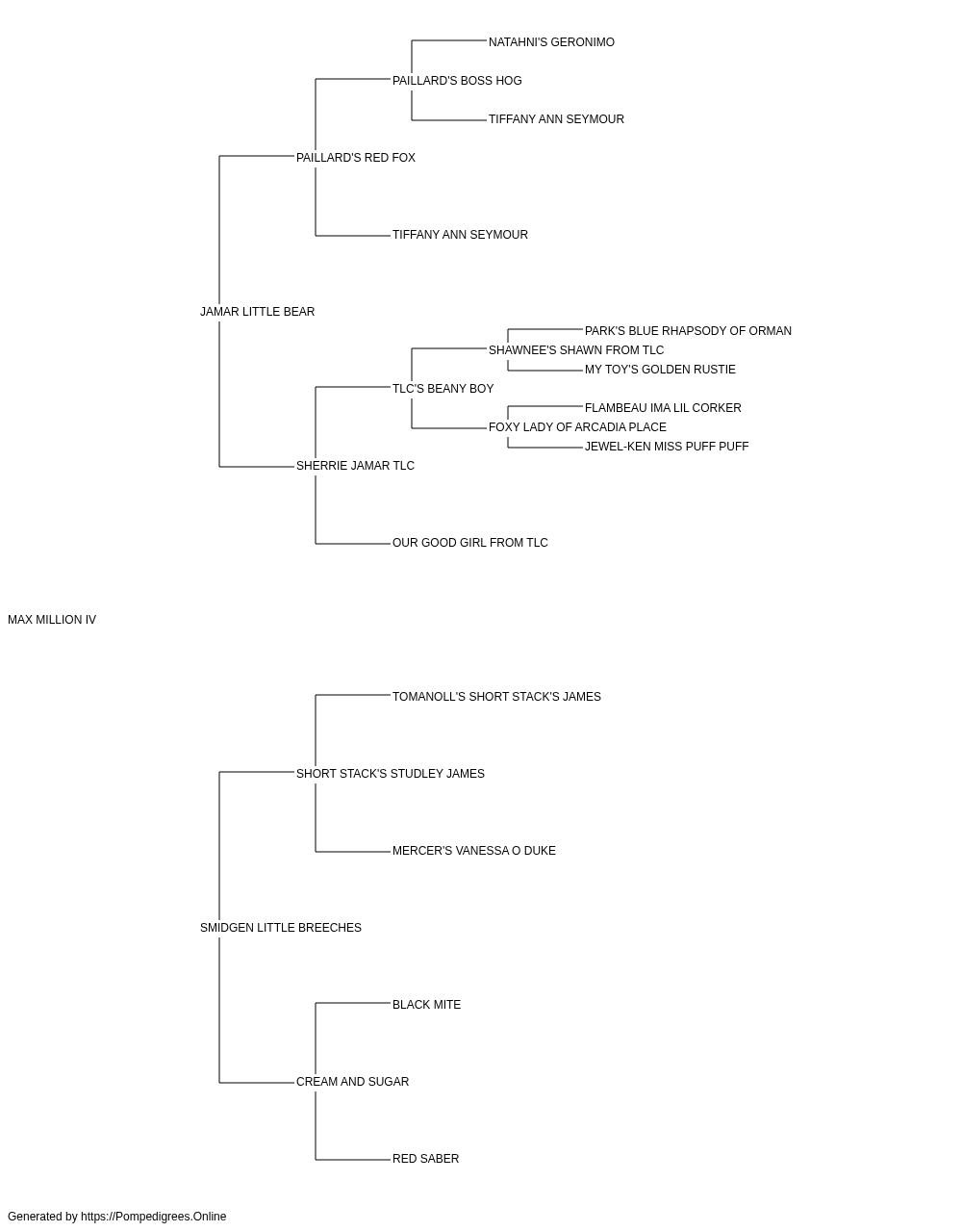 NATAHNI'S GERONIMO
PAILLARD'S BOSS HOG
TIFFANY ANN SEYMOUR
PAILLARD'S RED FOX
TIFFANY ANN SEYMOUR
JAMAR LITTLE BEAR
PARK'S BLUE RHAPSODY OF ORMAN
SHAWNEE'S SHAWN FROM TLC
MY TOY'S GOLDEN RUSTIE
TLC'S BEANY BOY
FLAMBEAU IMA LIL CORKER
FOXY LADY OF ARCADIA PLACE
JEWEL-KEN MISS PUFF PUFF
SHERRIE JAMAR TLC
OUR GOOD GIRL FROM TLC
MAX MILLION IV
TOMANOLL'S SHORT STACK'S JAMES
SHORT STACK'S STUDLEY JAMES
MERCER'S VANESSA O DUKE
SMIDGEN LITTLE BREECHES
BLACK MITE
CREAM AND SUGAR
RED SABER
Generated by https://Pompedigrees.Online